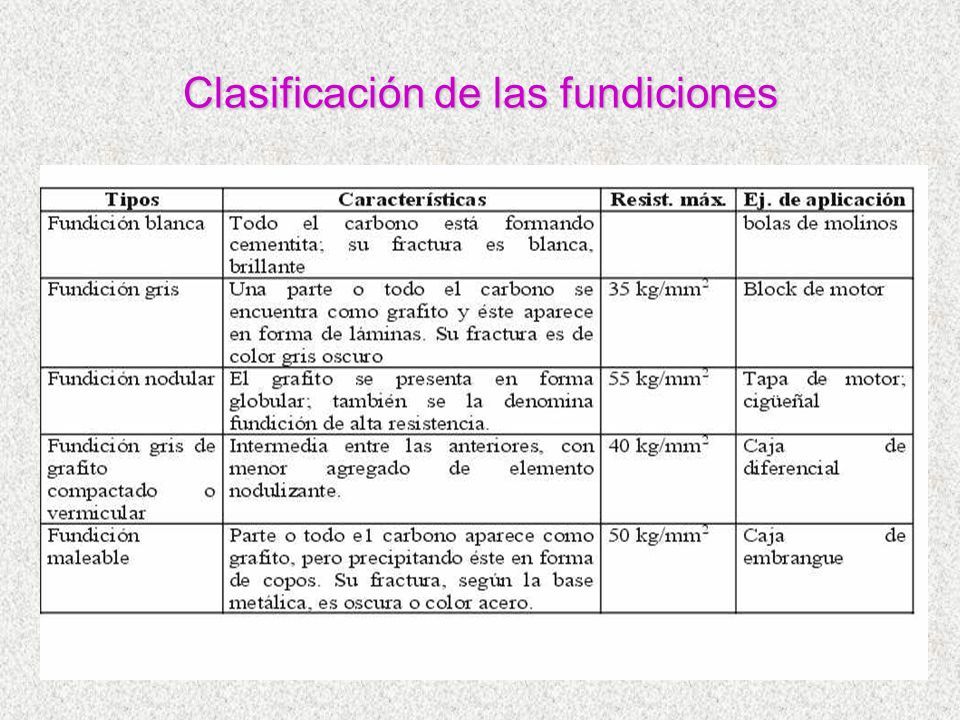 Clasificación de las fundiciones

| Tipos | Características | Resist. máx. | Ej. de aplicación |
|---|---|---|---|
| Fundición blanca | Todo el carbono está formando cementita; su fractura es blanca, brillante | | bolas de molinos |
| Fundición gris | Una parte o todo el carbono se encuentra como grafito y éste aparece en forma de láminas. Su fractura es de color gris oscuro | 35 kg/mm$^2$ | Block de motor |
| Fundición nodular | El grafito se presenta en forma globular; también se la denomina fundición de alta resistencia. | 55 kg/mm$^2$ | Tapa de motor; cigüeñal |
| Fundición gris de grafito compactado o vermicular | Intermedia entre las anteriores, con menor agregado de elemento nodulizante. | 40 kg/mm$^2$ | Caja de diferencial |
| Fundición maleable | Parte o todo el carbono aparece como grafito, pero precipitando éste en forma de copos. Su fractura, según la base metálica, es oscura o color acero. | 50 kg/mm$^2$ | Caja de embrangue |